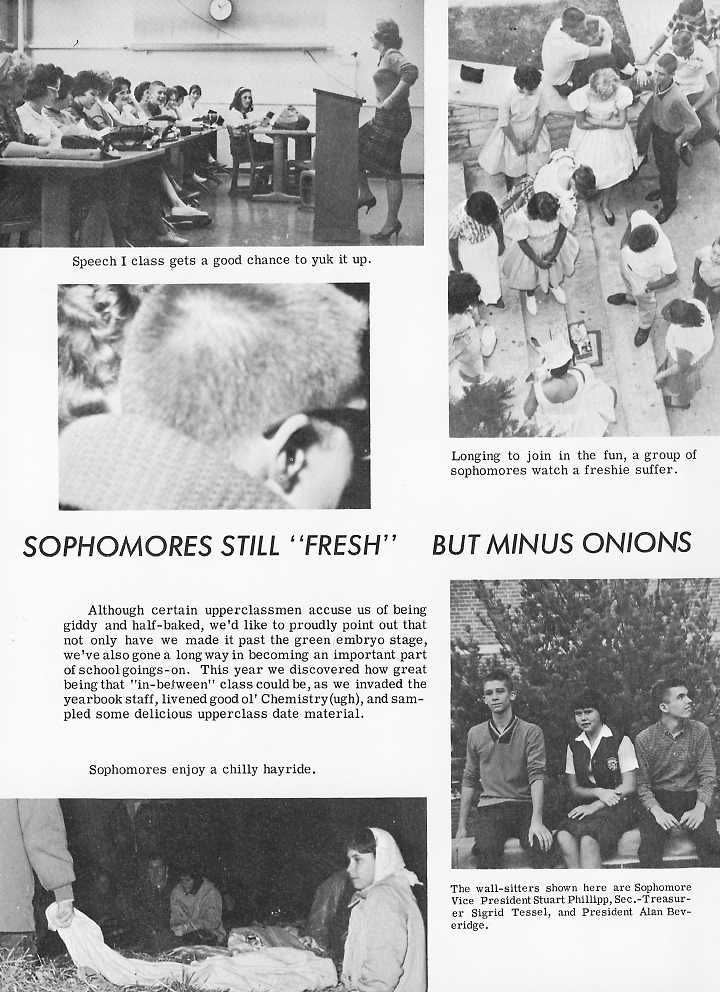 Speech I class gets a good chance to yuk it up.

Longing to join in the fun, a group of sophomores watch a freshie suffer.

SOPHOMORES STILL "FRESH" BUT MINUS ONIONS

Although certain upperclassmen accuse us of being giddy and half-baked, we'd like to proudly point out that not only have we made it past the green embryo stage, we've also gone a long way in becoming an important part of school goings-on. This year we discovered how great being that "in-between" class could be, as we invaded the yearbook staff, livened good ol' Chemistry (ugh), and sampled some delicious upperclass date material.

Sophomores enjoy a chilly hayride.

The wall-sitters shown here are Sophomore Vice President Stuart Phillipp, Sec.-Treasurer Sigrid Tessel, and President Alan Beveridge.